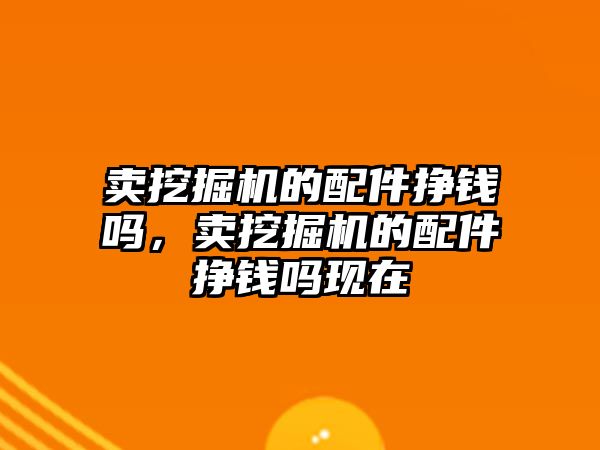 卖挖掘机的配件挣钱吗，卖挖掘机的配件挣钱吗现在